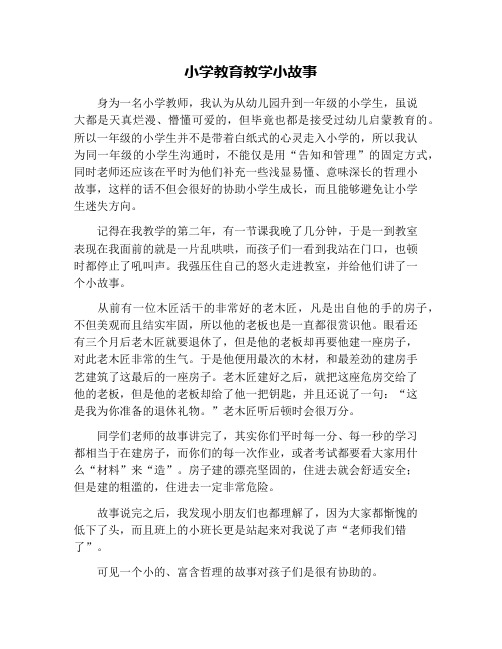 小学教育教学小故事

身为一名小学教师，我认为从幼儿园升到一年级的小学生，虽说大都是天真烂漫、懵懂可爱的，但毕竟也都是接受过幼儿启蒙教育的。所以一年级的小学生并不是带着白纸式的心灵走入小学的，所以我认为同一年级的小学生沟通时，不能仅是用“告知和管理”的固定方式，同时老师还应该在平时为他们补充一些浅显易懂、意味深长的哲理小故事，这样的话不但会很好的协助小学生成长，而且能够避免让小学生迷失方向。

记得在我教学的第二年，有一节课我晚了几分钟，于是一到教室表现在我面前的就是一片乱哄哄，而孩子们一看到我站在门口，也顿时都停止了吼叫声。我强压住自己的怒火走进教室，并给他们讲了一个小故事。

从前有一位木匠活干的非常好的老木匠，凡是出自他的手的房子，不但美观而且结实牢固，所以他的老板也是一直都很赏识他。眼看还有三个月后老木匠就要退休了，但是他的老板却再要他建一座房子，对此老木匠非常的生气。于是他便用最次的木材，和最差劲的建房手艺建筑了这最后的一座房子。老木匠建好之后，就把这座危房交给了他的老板，但是他的老板却给了他一把钥匙，并且还说了一句：“这是我为你准备的退休礼物。”老木匠听后顿时会很万分。

同学们老师的故事讲完了，其实你们平时每一分、每一秒的学习都相当于在建房子，而你们的每一次作业，或者考试都要看大家用什么“材料”来“造”。房子建的漂亮坚固的，住进去就会舒适安全；但是建的粗滥的，住进去一定非常危险。

故事说完之后，我发现小朋友们也都理解了，因为大家都惭愧的低下了头，而且班上的小班长更是站起来对我说了声“老师我们错了”。

可见一个小的、富含哲理的故事对孩子们是很有协助的。